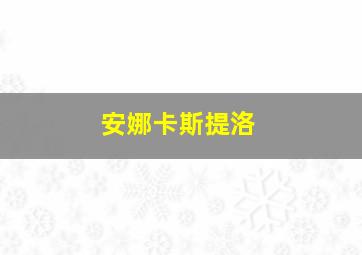 安娜卡斯提洛